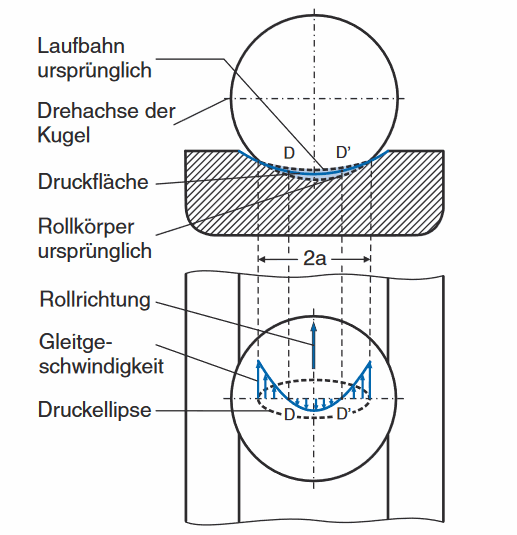 Laufbahn ursprünglich

Drehachse der Kugel

D D'

Druckfläche

Rollkörper ursprünglich

2a

Rollrichtung

Gleitgeschwindigkeit

Druckellipse

D D'